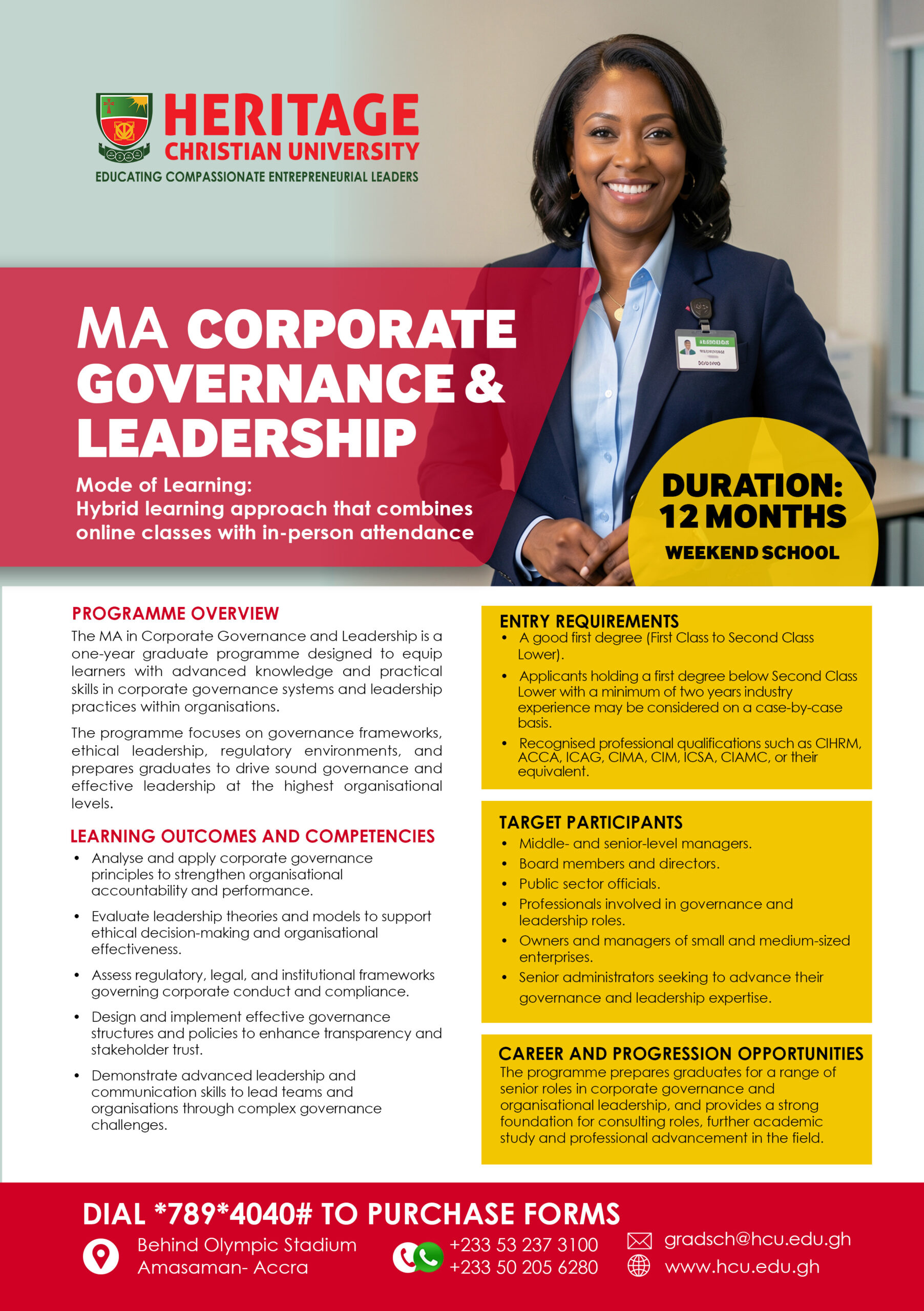 HERITAGE
CHRISTIAN UNIVERSITY
EDUCATING COMPASSIONATE ENTREPRENEURIAL LEADERS

MA CORPORATE GOVERNANCE & LEADERSHIP

Mode of Learning:
Hybrid learning approach that combines online classes with in-person attendance

DURATION:
12 MONTHS
WEEKEND SCHOOL

PROGRAMME OVERVIEW

The MA in Corporate Governance and Leadership is a one-year graduate programme designed to equip learners with advanced knowledge and practical skills in corporate governance systems and leadership practices within organisations.

The programme focuses on governance frameworks, ethical leadership, regulatory environments, and prepares graduates to drive sound governance and effective leadership at the highest organisational levels.

LEARNING OUTCOMES AND COMPETENCIES

• Analyse and apply corporate governance principles to strengthen organisational accountability and performance.
• Evaluate leadership theories and models to support ethical decision-making and organisational effectiveness.
• Assess regulatory, legal, and institutional frameworks governing corporate conduct and compliance.
• Design and implement effective governance structures and policies to enhance transparency and stakeholder trust.
• Demonstrate advanced leadership and communication skills to lead teams and organisations through complex governance challenges.

ENTRY REQUIREMENTS

• A good first degree (First Class to Second Class Lower).
• Applicants holding a first degree below Second Class Lower with a minimum of two years industry experience may be considered on a case-by-case basis.
• Recognised professional qualifications such as CIHRM, ACCA, ICAG, CIMA, CIM, ICSA, CIAMC, or their equivalent.

TARGET PARTICIPANTS

• Middle- and senior-level managers.
• Board members and directors.
• Public sector officials.
• Professionals involved in governance and leadership roles.
• Owners and managers of small and medium-sized enterprises.
• Senior administrators seeking to advance their governance and leadership expertise.

CAREER AND PROGRESSION OPPORTUNITIES

The programme prepares graduates for a range of senior roles in corporate governance and organisational leadership, and provides a strong foundation for consulting roles, further academic study and professional advancement in the field.

DIAL *789*4040# TO PURCHASE FORMS

Behind Olympic Stadium
Amasaman- Accra

+233 53 237 3100
+233 50 205 6280

gradsch@hcu.edu.gh
www.hcu.edu.gh